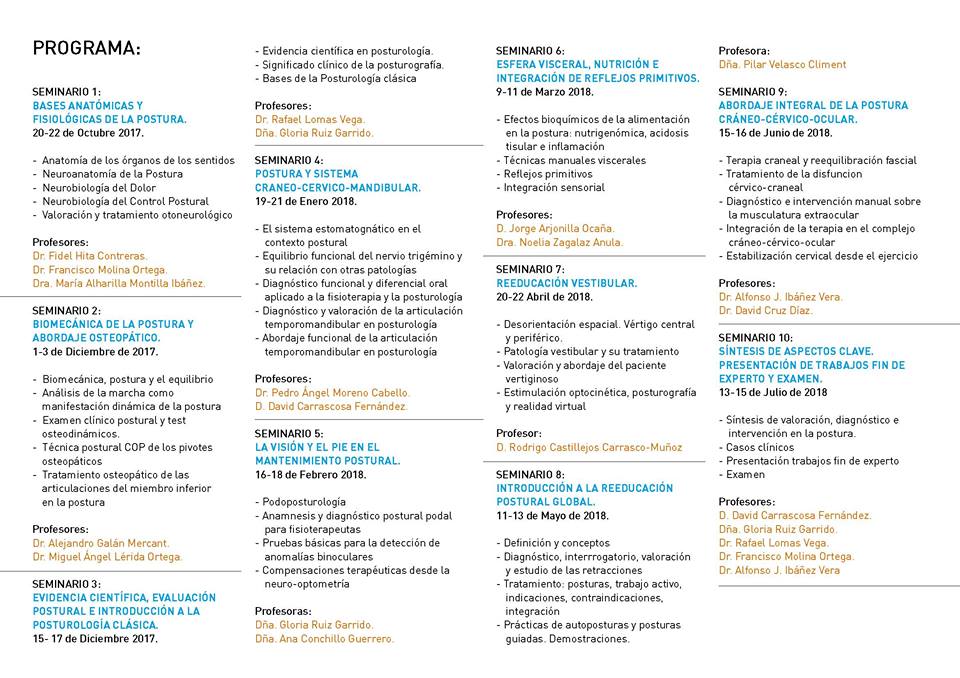 PROGRAMA:

SEMINARIO 1:
BASES ANATÓMICAS Y FISIOLÓGICAS DE LA POSTURA.
20-22 de Octubre 2017.

- Anatomía de los órganos de los sentidos
- Neuroanatomía de la Postura
- Neurobiología del Dolor
- Neurobiología del Control Postural
- Valoración y tratamiento otoneurológico

Profesores:
Dr. Fidel Hita Contreras.
Dr. Francisco Molina Ortega.
Dra. María Alharilla Montilla Ibáñez.

SEMINARIO 2:
BIOMECÁNICA DE LA POSTURA Y ABORDAJE OSTEOPÁTICO.
1-3 de Diciembre de 2017.

- Biomecánica, postura y el equilibrio
- Análisis de la marcha como manifestación dinámica de la postura
- Examen clínico postural y test osteodinámicos.
- Técnica postural COP de los pivotes osteopáticos
- Tratamiento osteopático de las articulaciones del miembro inferior en la postura

Profesores:
Dr. Alejandro Galán Mercant.
Dr. Miguel Ángel Lérida Ortega.

SEMINARIO 3:
EVIDENCIA CIENTÍFICA, EVALUACIÓN POSTURAL E INTRODUCCIÓN A LA POSTUROLOGÍA CLÁSICA.
15- 17 de Diciembre 2017.

- Evidencia científica en posturología.
- Significado clínico de la posturografía.
- Bases de la Posturología clásica

Profesores:
Dr. Rafael Lomas Vega.
Dña. Gloria Ruiz Garrido.

SEMINARIO 4:
POSTURA Y SISTEMA CRANEO-CERVICO-MANDIBULAR.
19-21 de Enero 2018.

- El sistema estomatognático en el contexto postural
- Equilibrio funcional del nervio trigémino y su relación con otras patologías
- Diagnóstico funcional y diferencial oral aplicado a la fisioterapia y la posturología
- Diagnóstico y valoración de la articulación temporomandibular en posturología
- Abordaje funcional de la articulación temporomandibular en posturología

Profesores:
Dr. Pedro Ángel Moreno Cabello.
D. David Carrascosa Fernández.

SEMINARIO 5:
LA VISIÓN Y EL PIE EN EL MANTENIMIENTO POSTURAL.
16-18 de Febrero 2018.

- Podoposturología
- Anamnesis y diagnóstico postural podal para fisioterapeutas
- Pruebas básicas para la detección de anomalías binoculares
- Compensaciones terapéuticas desde la neuro-optometría

Profesoras:
Dña. Gloria Ruiz Garrido.
Dña. Ana Conchillo Guerrero.

SEMINARIO 6:
ESFERA VISCERAL, NUTRICIÓN E INTEGRACIÓN DE REFLEJOS PRIMITIVOS.
9-11 de Marzo 2018.

- Efectos bioquímicos de la alimentación en la postura: nutrigenómica, acidosis tisular e inflamación
- Técnicas manuales viscerales
- Reflejos primitivos
- Integración sensorial

Profesores:
D. Jorge Arjonilla Ocaña.
Dra. Noelia Zagalaz Anula.

SEMINARIO 7:
REEDUCACIÓN VESTIBULAR.
20-22 Abril de 2018.

- Desorientación espacial. Vértigo central y periférico.
- Patología vestibular y su tratamiento
- Valoración y abordaje del paciente vertiginoso
- Estimulación optocinética, posturografía y realidad virtual

Profesor:
D. Rodrigo Castillejos Carrasco-Muñoz

SEMINARIO 8:
INTRODUCCIÓN A LA REEDUCACIÓN POSTURAL GLOBAL.
11-13 de Mayo de 2018.

- Definición y conceptos
- Diagnóstico, interrrogatorio, valoración y estudio de las retracciones
- Tratamiento: posturas, trabajo activo, indicaciones, contraindicaciones, integración
- Prácticas de autoposturas y posturas guiadas. Demostraciones.

Profesora:
Dña. Pilar Velasco Climent

SEMINARIO 9:
ABORDAJE INTEGRAL DE LA POSTURA CRÁNEO-CÉRVICO-OCULAR.
15-16 de Junio de 2018.

- Terapia craneal y reequilibración fascial
- Tratamiento de la disfuncion cérvico-craneal
- Diagnóstico e intervención manual sobre la musculatura extraocular
- Integración de la terapia en el complejo cráneo-cérvico-ocular
- Estabilización cervical desde el ejercicio

Profesores:
Dr. Alfonso J. Ibáñez Vera.
Dr. David Cruz Díaz.

SEMINARIO 10:
SÍNTESIS DE ASPECTOS CLAVE. PRESENTACIÓN DE TRABAJOS FIN DE EXPERTO Y EXAMEN.
13-15 de Julio de 2018

- Síntesis de valoración, diagnóstico e intervención en la postura.
- Casos clínicos
- Presentación trabajos fin de experto
- Examen

Profesores:
D. David Carrascosa Fernández.
Dña. Gloria Ruiz Garrido.
Dr. Rafael Lomas Vega.
Dr. Francisco Molina Ortega.
Dr. Alfonso J. Ibáñez Vera